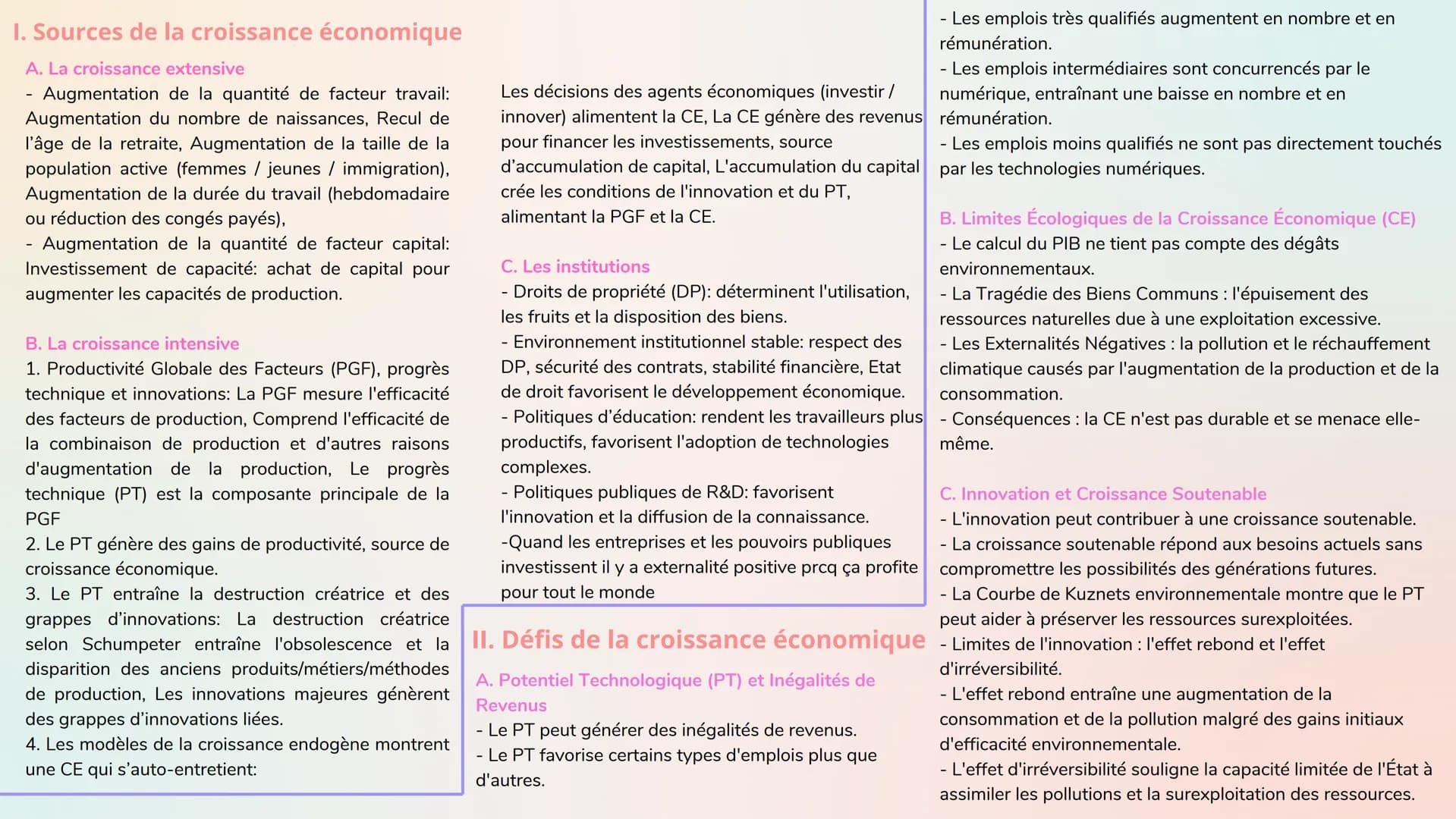 I. Sources de la croissance économique

A. La croissance extensive

- Augmentation de la quantité de facteur travail: Augmentation du nombre de naissances, Recul de l'âge de la retraite, Augmentation de la taille de la population active (femmes / jeunes / immigration), Augmentation de la durée du travail (hebdomadaire ou réduction des congés payés),
- Augmentation de la quantité de facteur capital: Investissement de capacité: achat de capital pour augmenter les capacités de production.

B. La croissance intensive

1. Productivité Globale des Facteurs (PGF), progrès technique et innovations: La PGF mesure l'efficacité des facteurs de production, Comprend l'efficacité de la combinaison de production et d'autres raisons d'augmentation de la production, Le progrès technique (PT) est la composante principale de la PGF
2. Le PT génère des gains de productivité, source de croissance économique.
3. Le PT entraîne la destruction créatrice et des grappes d'innovations: La destruction créatrice selon Schumpeter entraîne l'obsolescence et la disparition des anciens produits/métiers/méthodes de production, Les innovations majeures génèrent des grappes d'innovations liées.
4. Les modèles de la croissance endogène montrent une CE qui s'auto-entretient:

Les décisions des agents économiques (investir / innover) alimentent la CE, La CE génère des revenus pour financer les investissements, source d'accumulation de capital, L'accumulation du capital crée les conditions de l'innovation et du PT, alimentant la PGF et la CE.

C. Les institutions

- Droits de propriété (DP): déterminent l'utilisation, les fruits et la disposition des biens.
- Environnement institutionnel stable: respect des DP, sécurité des contrats, stabilité financière, Etat de droit favorisent le développement économique.
- Politiques d'éducation: rendent les travailleurs plus productifs, favorisent l'adoption de technologies complexes.
- Politiques publiques de R&D: favorisent l'innovation et la diffusion de la connaissance.
-Quand les entreprises et les pouvoirs publiques investissent il y a externalité positive prcq ça profite pour tout le monde

II. Défis de la croissance économique

A. Potentiel Technologique (PT) et Inégalités de Revenus

- Le PT peut générer des inégalités de revenus.
- Le PT favorise certains types d'emplois plus que d'autres.
- Les emplois très qualifiés augmentent en nombre et en rémunération.
- Les emplois intermédiaires sont concurrencés par le numérique, entraînant une baisse en nombre et en rémunération.
- Les emplois moins qualifiés ne sont pas directement touchés par les technologies numériques.

B. Limites Écologiques de la Croissance Économique (CE)

- Le calcul du PIB ne tient pas compte des dégâts environnementaux.
- La Tragédie des Biens Communs : l'épuisement des ressources naturelles due à une exploitation excessive.
- Les Externalités Négatives : la pollution et le réchauffement climatique causés par l'augmentation de la production et de la consommation.
- Conséquences : la CE n'est pas durable et se menace elle-même.

C. Innovation et Croissance Soutenable

- L'innovation peut contribuer à une croissance soutenable.
- La croissance soutenable répond aux besoins actuels sans compromettre les possibilités des générations futures.
- La Courbe de Kuznets environnementale montre que le PT peut aider à préserver les ressources surexploitées.
- Limites de l'innovation : l'effet rebond et l'effet d'irréversibilité.
- L'effet rebond entraîne une augmentation de la consommation et de la pollution malgré des gains initiaux d'efficacité environnementale.
- L'effet d'irréversibilité souligne la capacité limitée de l'État à assimiler les pollutions et la surexploitation des ressources.